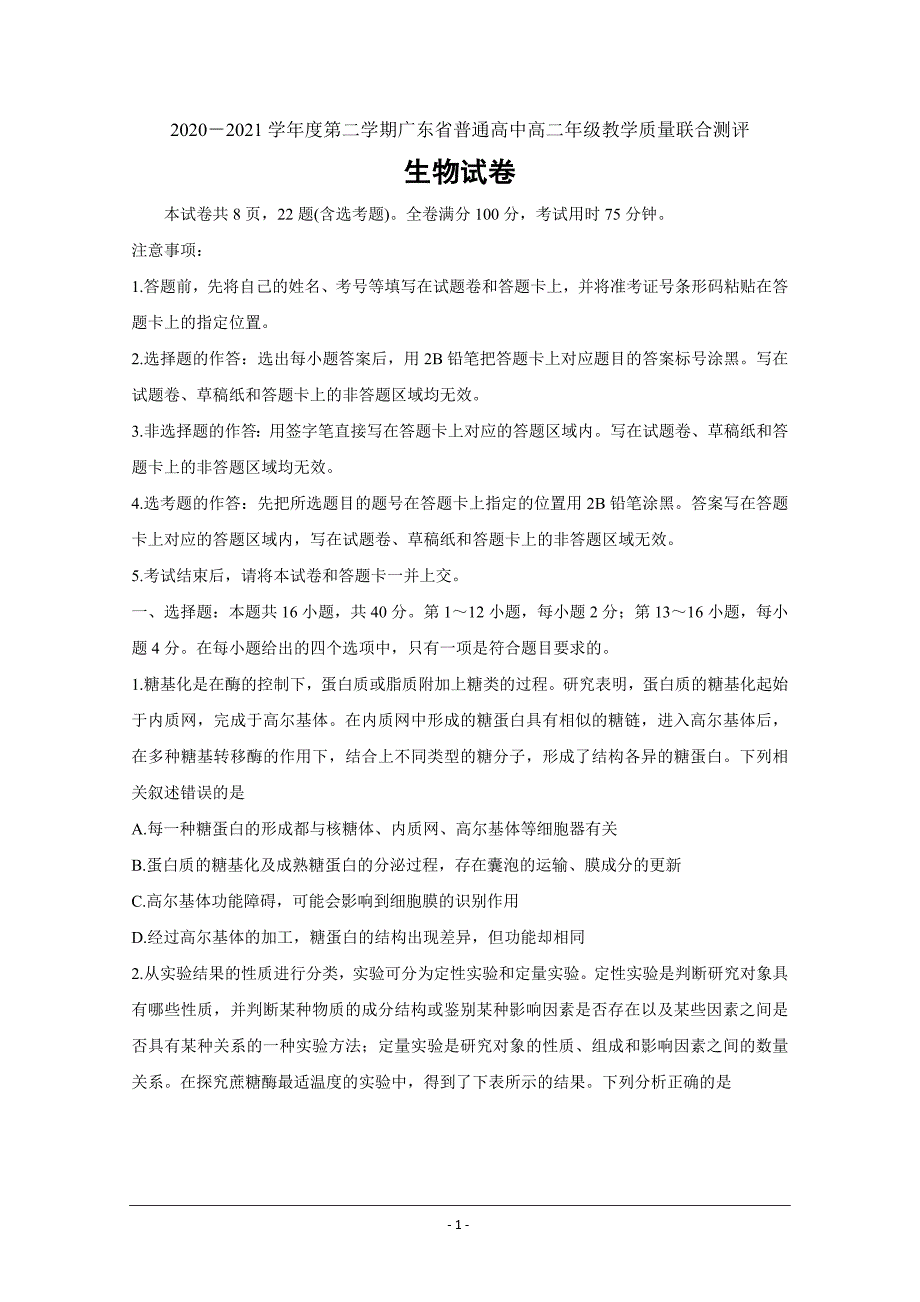 2020－2021 学年度第二学期广东省普通高中高二年级教学质量联合测评

生物试卷

本试卷共 8 页，22 题(含选考题)。全卷满分 100 分，考试用时 75 分钟。

注意事项：

1.答题前，先将自己的姓名、考号等填写在试题卷和答题卡上，并将准考证号条形码粘贴在答题卡上的指定位置。

2.选择题的作答：选出每小题答案后，用 2B 铅笔把答题卡上对应题目的答案标号涂黑。写在试题卷、草稿纸和答题卡上的非答题区域均无效。

3.非选择题的作答：用签字笔直接写在答题卡上对应的答题区域内。写在试题卷、草稿纸和答题卡上的非答题区域均无效。

4.选考题的作答：先把所选题目的题号在答题卡上指定的位置用 2B 铅笔涂黑。答案写在答题卡上对应的答题区域内，写在试题卷、草稿纸和答题卡上的非答题区域无效。

5.考试结束后，请将本试卷和答题卡一并上交。

一、选择题：本题共 16 小题，共 40 分。第 1～12 小题，每小题 2 分；第 13～16 小题，每小题 4 分。在每小题给出的四个选项中，只有一项是符合题目要求的。

1.糖基化是在酶的控制下，蛋白质或脂质附加上糖类的过程。研究表明，蛋白质的糖基化起始于内质网，完成于高尔基体。在内质网中形成的糖蛋白具有相似的糖链，进入高尔基体后，在多种糖基转移酶的作用下，结合上不同类型的糖分子，形成了结构各异的糖蛋白。下列相关叙述错误的是

A.每一种糖蛋白的形成都与核糖体、内质网、高尔基体等细胞器有关

B.蛋白质的糖基化及成熟糖蛋白的分泌过程，存在囊泡的运输、膜成分的更新

C.高尔基体功能障碍，可能会影响到细胞膜的识别作用

D.经过高尔基体的加工，糖蛋白的结构出现差异，但功能却相同

2.从实验结果的性质进行分类，实验可分为定性实验和定量实验。定性实验是判断研究对象具有哪些性质，并判断某种物质的成分结构或鉴别某种影响因素是否存在以及某些因素之间是否具有某种关系的一种实验方法；定量实验是研究对象的性质、组成和影响因素之间的数量关系。在探究蔗糖酶最适温度的实验中，得到了下表所示的结果。下列分析正确的是

- 1 -